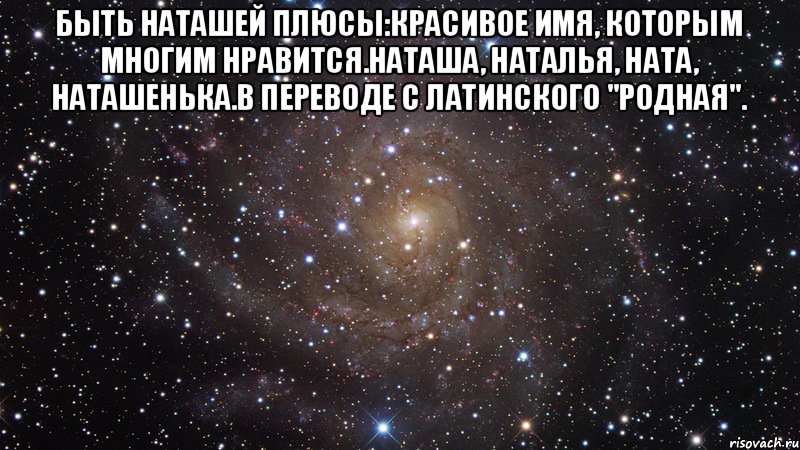 БЫТЬ НАТАШЕЙ ПЛЮСЫ:КРАСИВОЕ ИМЯ, КОТОРЫМ МНОГИМ НРАВИТСЯ.НАТАША, НАТАЛЬЯ, НАТА, НАТАШЕНЬКА.В ПЕРЕВОДЕ С ЛАТИНСКОГО "РОДНАЯ".

risovach.ru